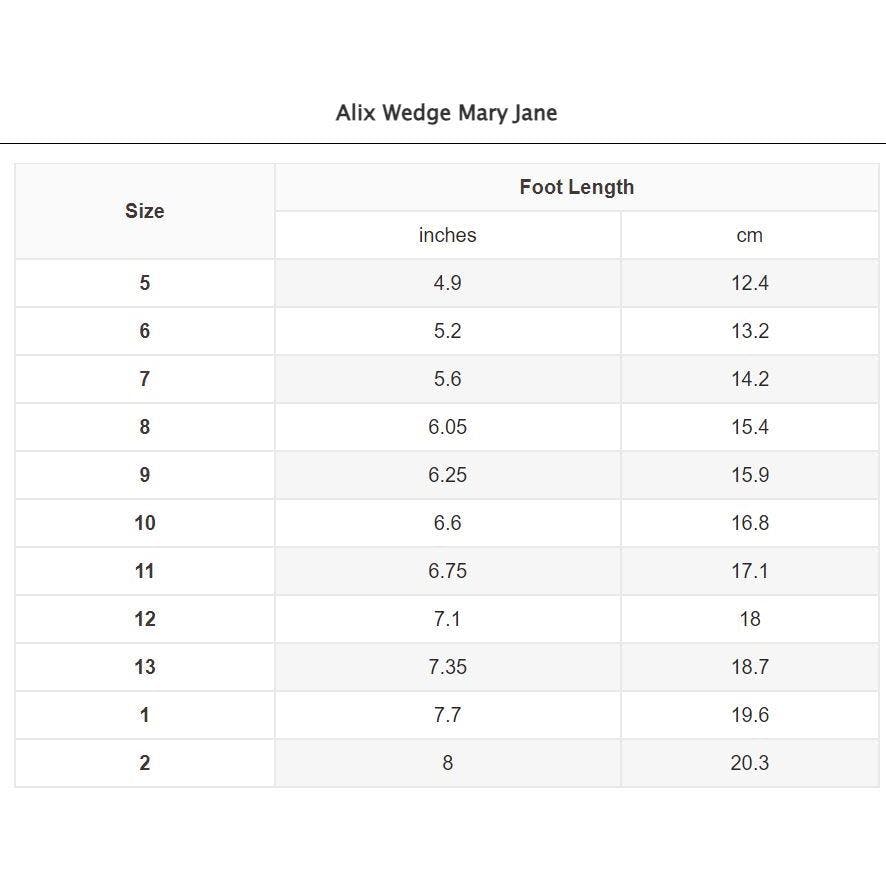 Alix Wedge Mary Jane

| Size | Foot Length | |
|---|---|---|
| | inches | cm |
| 5 | 4.9 | 12.4 |
| 6 | 5.2 | 13.2 |
| 7 | 5.6 | 14.2 |
| 8 | 6.05 | 15.4 |
| 9 | 6.25 | 15.9 |
| 10 | 6.6 | 16.8 |
| 11 | 6.75 | 17.1 |
| 12 | 7.1 | 18 |
| 13 | 7.35 | 18.7 |
| 1 | 7.7 | 19.6 |
| 2 | 8 | 20.3 |